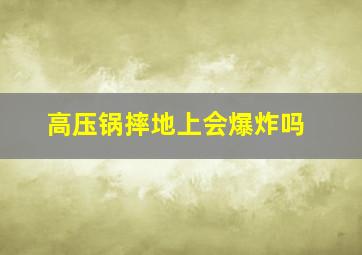 高压锅摔地上会爆炸吗